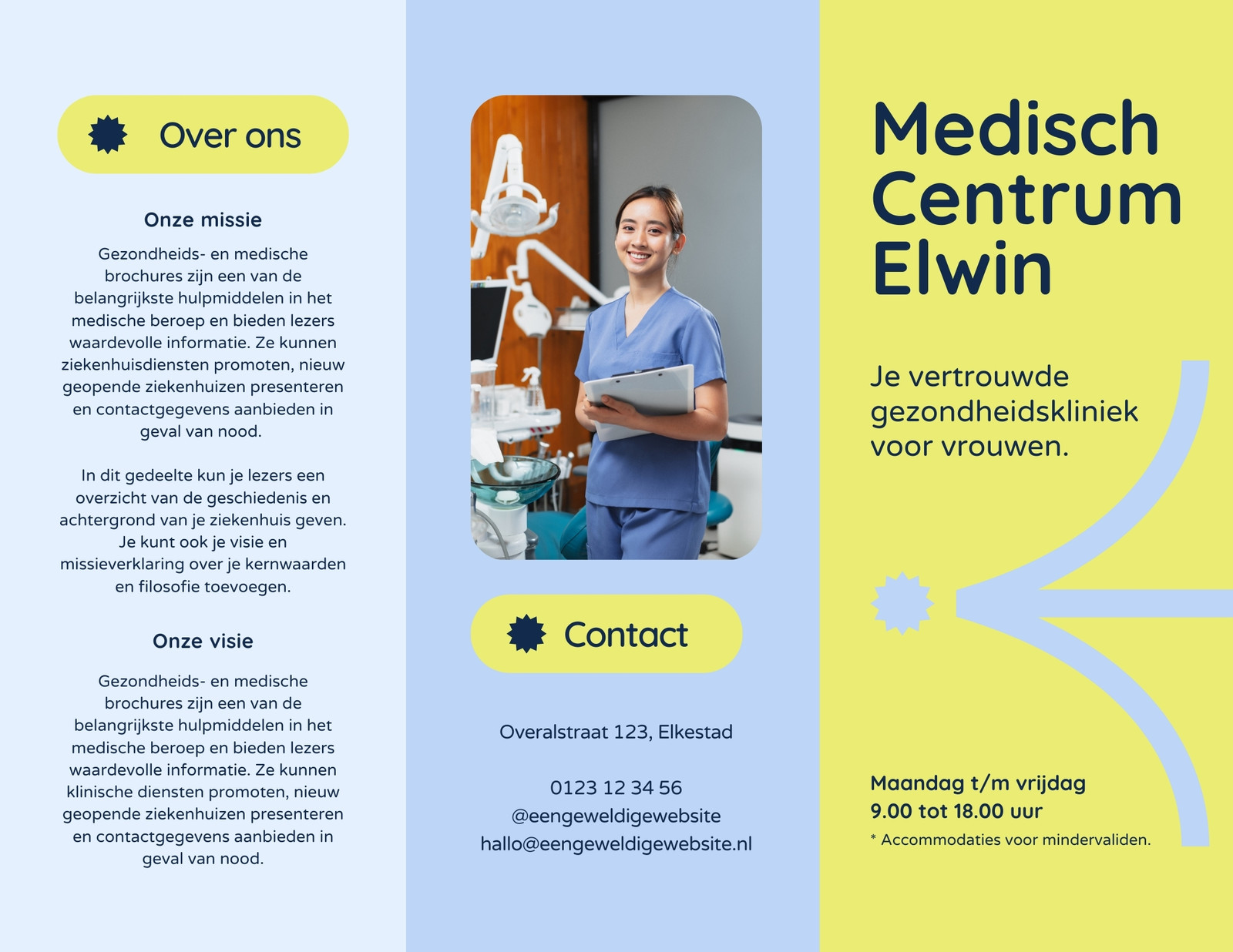 Over ons

Onze missie

Gezondheids- en medische brochures zijn een van de belangrijkste hulpmiddelen in het medische beroep en bieden lezers waardevolle informatie. Ze kunnen ziekenhuisdiensten promoten, nieuw geopende ziekenhuizen presenteren en contactgegevens aanbieden in geval van nood.

In dit gedeelte kun je lezers een overzicht van de geschiedenis en achtergrond van je ziekenhuis geven. Je kunt ook je visie en missieverklaring over je kernwaarden en filosofie toevoegen.

Onze visie

Gezondheids- en medische brochures zijn een van de belangrijkste hulpmiddelen in het medische beroep en bieden lezers waardevolle informatie. Ze kunnen klinische diensten promoten, nieuw geopende ziekenhuizen presenteren en contactgegevens aanbieden in geval van nood.

Contact

Overalstraat 123, Elkestad

0123 12 34 56
@eengeweldigewebsite
hallo@eengeweldigewebsite.nl

Medisch Centrum Elwin

Je vertrouwde gezondheidskliniek voor vrouwen.

Maandag t/m vrijdag
9.00 tot 18.00 uur
* Accommodaties voor mindervaliden.